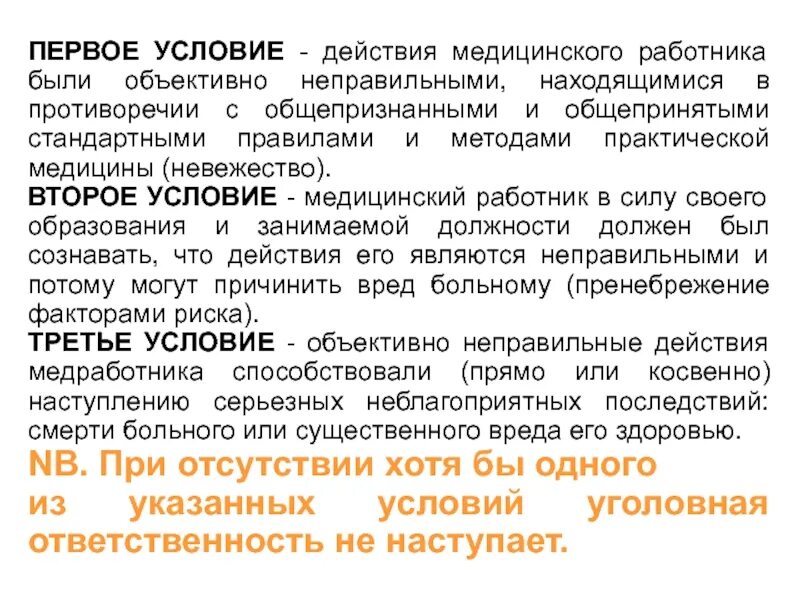 ПЕРВОЕ УСЛОВИЕ - действия медицинского работника были объективно неправильными, находящимися в противоречии с общепризнанными и общепринятыми стандартными правилами и методами практической медицины (невежество).
ВТОРОЕ УСЛОВИЕ - медицинский работник в силу своего образования и занимаемой должности должен был сознавать, что действия его являются неправильными и потому могут причинить вред больному (пренебрежение факторами риска).
ТРЕТЬЕ УСЛОВИЕ - объективно неправильные действия медработника способствовали (прямо или косвенно) наступлению серьезных неблагоприятных последствий: смерти больного или существенного вреда его здоровью.
NB. При отсутствии хотя бы одного из указанных условий уголовная ответственность не наступает.